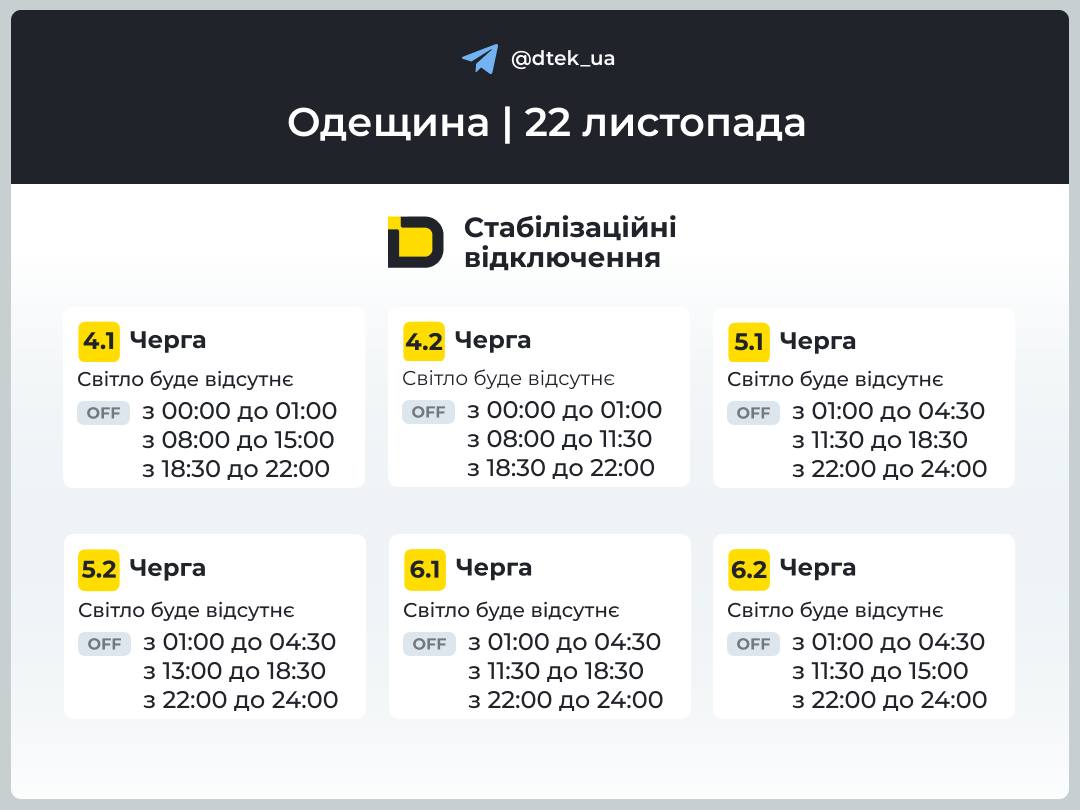 @dtek_ua

Одещина | 22 листопада

Стабілізаційні відключення

4.1 Черга
Світло буде відсутнє
OFF з 00:00 до 01:00
з 08:00 до 15:00
з 18:30 до 22:00

4.2 Черга
Світло буде відсутнє
OFF з 00:00 до 01:00
з 08:00 до 11:30
з 18:30 до 22:00

5.1 Черга
Світло буде відсутнє
OFF з 01:00 до 04:30
з 11:30 до 18:30
з 22:00 до 24:00

5.2 Черга
Світло буде відсутнє
OFF з 01:00 до 04:30
з 13:00 до 18:30
з 22:00 до 24:00

6.1 Черга
Світло буде відсутнє
OFF з 01:00 до 04:30
з 11:30 до 18:30
з 22:00 до 24:00

6.2 Черга
Світло буде відсутнє
OFF з 01:00 до 04:30
з 11:30 до 15:00
з 22:00 до 24:00